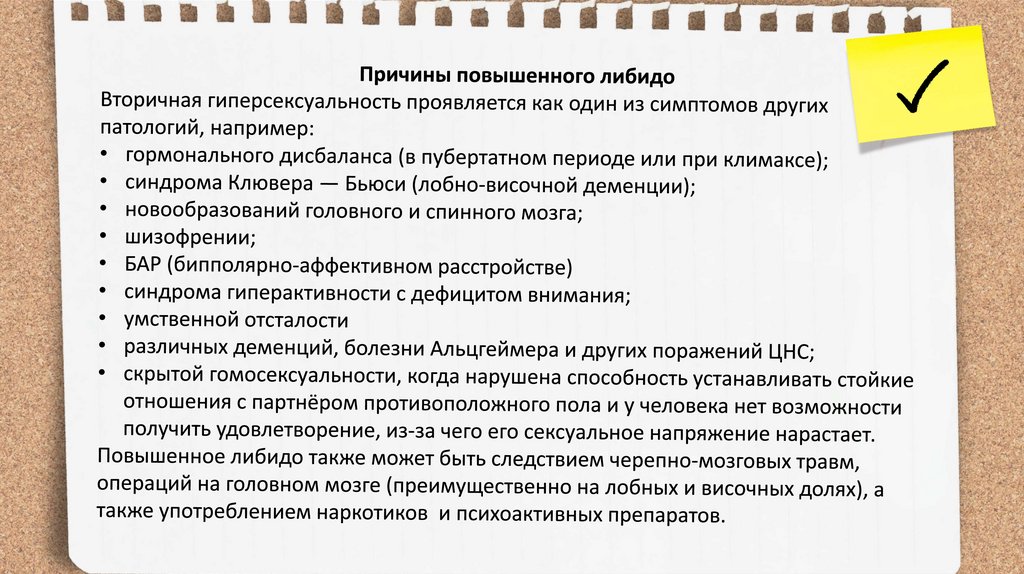 Причины повышенного либидо

Вторичная гиперсексуальность проявляется как один из симптомов других патологий, например:

• гормонального дисбаланса (в пубертатном периоде или при климаксе);
• синдрома Клювера — Бьюси (лобно-височной деменции);
• новообразований головного и спинного мозга;
• шизофрении;
• БАР (бипполярно-аффективном расстройстве)
• синдрома гиперактивности с дефицитом внимания;
• умственной отсталости
• различных деменций, болезни Альцгеймера и других поражений ЦНС;
• скрытой гомосексуальности, когда нарушена способность устанавливать стойкие отношения с партнёром противоположного пола и у человека нет возможности получить удовлетворение, из-за чего его сексуальное напряжение нарастает.

Повышенное либидо также может быть следствием черепно-мозговых травм, операций на головном мозге (преимущественно на лобных и височных долях), а также употреблением наркотиков и психоактивных препаратов.